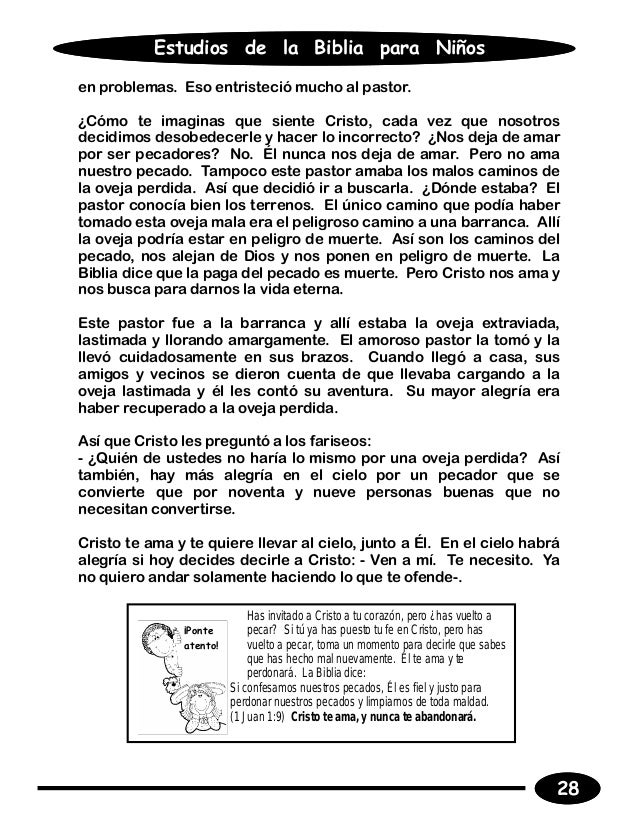 Estudios de la Biblia para Niños

en problemas. Eso entristeció mucho al pastor.

¿Cómo te imaginas que siente Cristo, cada vez que nosotros decidimos desobedecerle y hacer lo incorrecto? ¿Nos deja de amar por ser pecadores? No. Él nunca nos deja de amar. Pero no ama nuestro pecado. Tampoco este pastor amaba los malos caminos de la oveja perdida. Así que decidió ir a buscarla. ¿Dónde estaba? El pastor conocía bien los terrenos. El único camino que podía haber tomado esta oveja mala era el peligroso camino a una barranca. Allí la oveja podría estar en peligro de muerte. Así son los caminos del pecado, nos alejan de Dios y nos ponen en peligro de muerte. La Biblia dice que la paga del pecado es muerte. Pero Cristo nos ama y nos busca para darnos la vida eterna.

Este pastor fue a la barranca y allí estaba la oveja extraviada, lastimada y llorando amargamente. El amoroso pastor la tomó y la llevó cuidadosamente en sus brazos. Cuando llegó a casa, sus amigos y vecinos se dieron cuenta de que llevaba cargando a la oveja lastimada y él les contó su aventura. Su mayor alegría era haber recuperado a la oveja perdida.

Así que Cristo les preguntó a los fariseos:
- ¿Quién de ustedes no haría lo mismo por una oveja perdida? Así también, hay más alegría en el cielo por un pecador que se convierte que por noventa y nueve personas buenas que no necesitan convertirse.

Cristo te ama y te quiere llevar al cielo, junto a Él. En el cielo habrá alegría si hoy decides decirle a Cristo: - Ven a mí. Te necesito. Ya no quiero andar solamente haciendo lo que te ofende-.

¡Ponte atento!

Has invitado a Cristo a tu corazón, pero ¿has vuelto a pecar? Si tú ya has puesto tu fe en Cristo, pero has vuelto a pecar, toma un momento para decirle que sabes que has hecho mal nuevamente. Él te ama y te perdonará. La Biblia dice:
Si confesamos nuestros pecados, Él es fiel y justo para perdonar nuestros pecados y limpiarnos de toda maldad. (1 Juan 1:9) Cristo te ama, y nunca te abandonará.

28